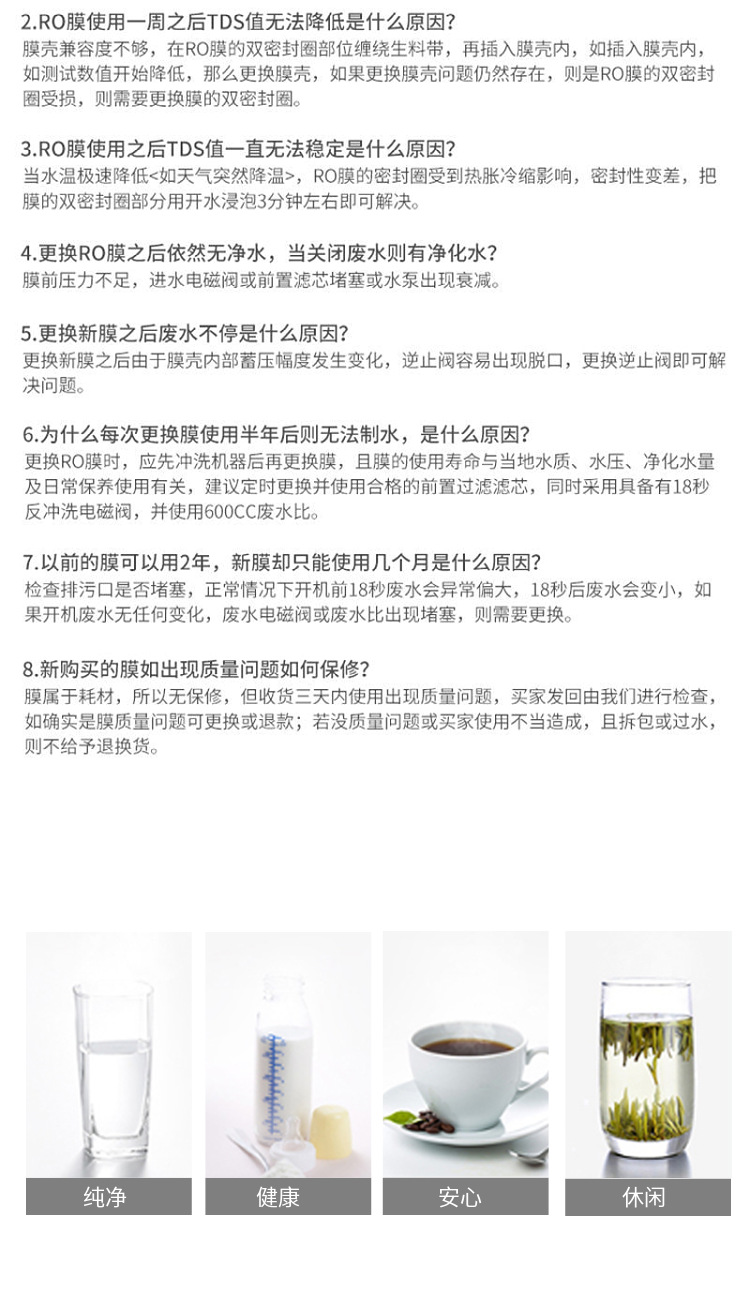 2.RO膜使用一周之后TDS值无法降低是什么原因?
膜壳兼容度不够，在RO膜的双密封圈部位缠绕生料带，再插入膜壳内，如插入膜壳内，如测试数值开始降低，那么更换膜壳，如果更换膜壳问题仍然存在，则是RO膜的双密封圈受损，则需要更换膜的双密封圈。

3.RO膜使用之后TDS值一直无法稳定是什么原因?
当水温极速降低<如天气突然降温>，RO膜的密封圈受到热胀冷缩影响，密封性变差，把膜的双密封圈部分用开水浸泡3分钟左右即可解决。

4.更换RO膜之后依然无净水，当关闭废水则有净化水?
膜前压力不足，进水电磁阀或前置滤芯堵塞或水泵出现衰减。

5.更换新膜之后废水不停是什么原因?
更换新膜之后由于膜壳内部蓄压幅度发生变化，逆止阀容易出现脱口，更换逆止阀即可解决问题。

6.为什么每次更换膜使用半年后则无法制水，是什么原因?
更换RO膜时，应先冲洗机器后再更换膜，且膜的使用寿命与当地水质、水压、净化水量及日常保养使用有关，建议定时更换并使用合格的前置过滤滤芯，同时采用具备有18秒反冲洗电磁阀，并使用600CC废水比。

7.以前的膜可以用2年，新膜却只能使用几个月是什么原因?
检查排污口是否堵塞，正常情况下开机前18秒废水会异常偏大，18秒后废水会变小，如果开机废水无任何变化，废水电磁阀或废水比出现堵塞，则需要更换。

8.新购买的膜如出现质量问题如何保修?
膜属于耗材，所以无保修，但收货三天内使用出现质量问题，买家发回由我们进行检查，如确实是膜质量问题可更换或退款；若没质量问题或买家使用不当造成，且拆包或过水，则不给予退换货。

纯净

健康

安心

休闲